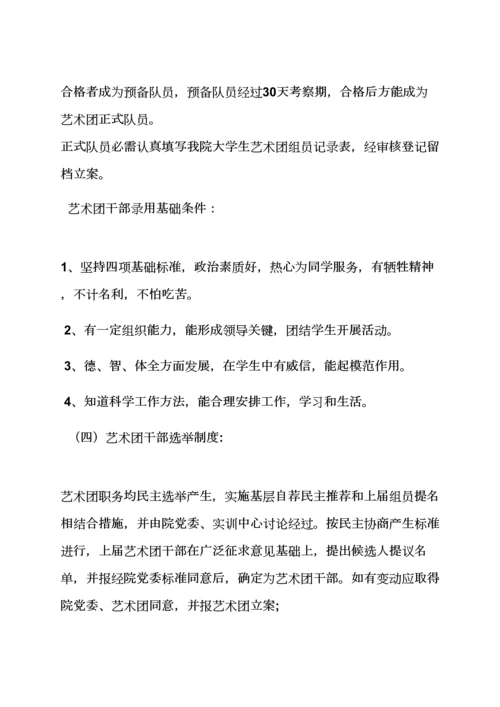 合格者成为预备队员，预备队员经过30天考察期，合格后方能成为艺术团正式队员。
正式队员必需认真填写我院大学生艺术团组员记录表，经审核登记留档立案。

艺术团干部录用基础条件：

1、坚持四项基础标准，政治素质好，热心为同学服务，有牺牲精神，不计名利，不怕吃苦。

2、有一定组织能力，能形成领导关键，团结学生开展活动。

3、德、智、体全方面发展，在学生中有威信，能起模范作用。

4、知道科学工作方法，能合理安排工作，学习和生活。

（四）艺术团干部选举制度：

艺术团职务均民主选举产生，实施基层自荐民主推荐和上届组员提名相结合措施，并由院党委、实训中心讨论经过。按民主协商产生标准进行，上届艺术团干部在广泛征求意见基础上，提出候选人提议名单，并报经院党委标准同意后，确定为艺术团干部。如有变动应取得院党委、艺术团同意，并报艺术团立案；